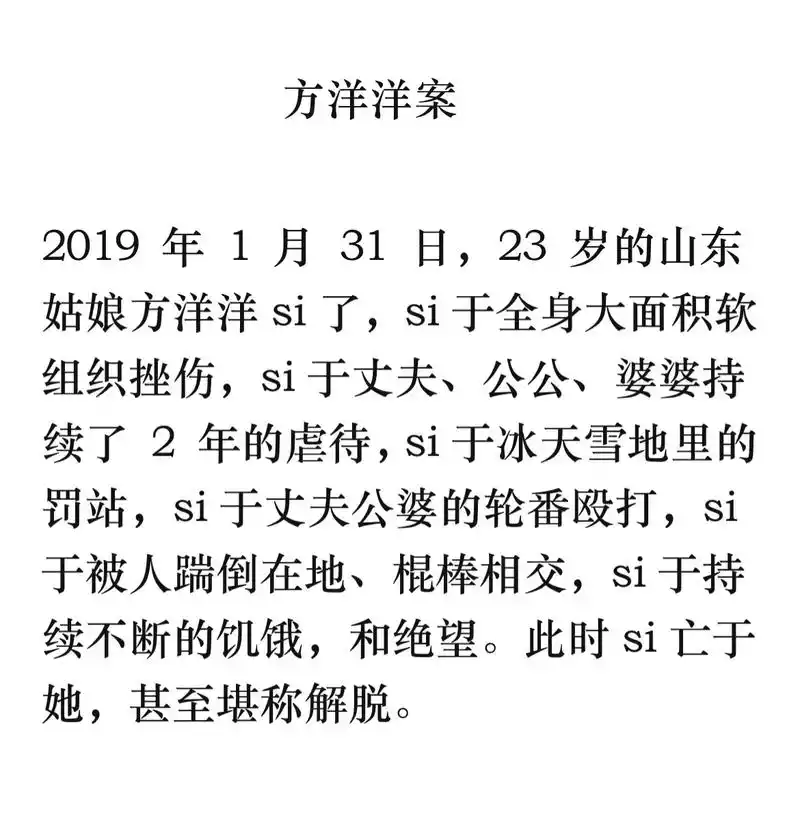 方洋洋案

2019 年 1 月 31 日，23 岁的山东姑娘方洋洋 si 了，si 于全身大面积软组织挫伤，si 于丈夫、公公、婆婆持续了 2 年的虐待，si 于冰天雪地里的罚站，si 于丈夫公婆的轮番殴打，si 于被人踹倒在地、棍棒相交，si 于持续不断的饥饿，和绝望。此时 si 亡于她，甚至堪称解脱。